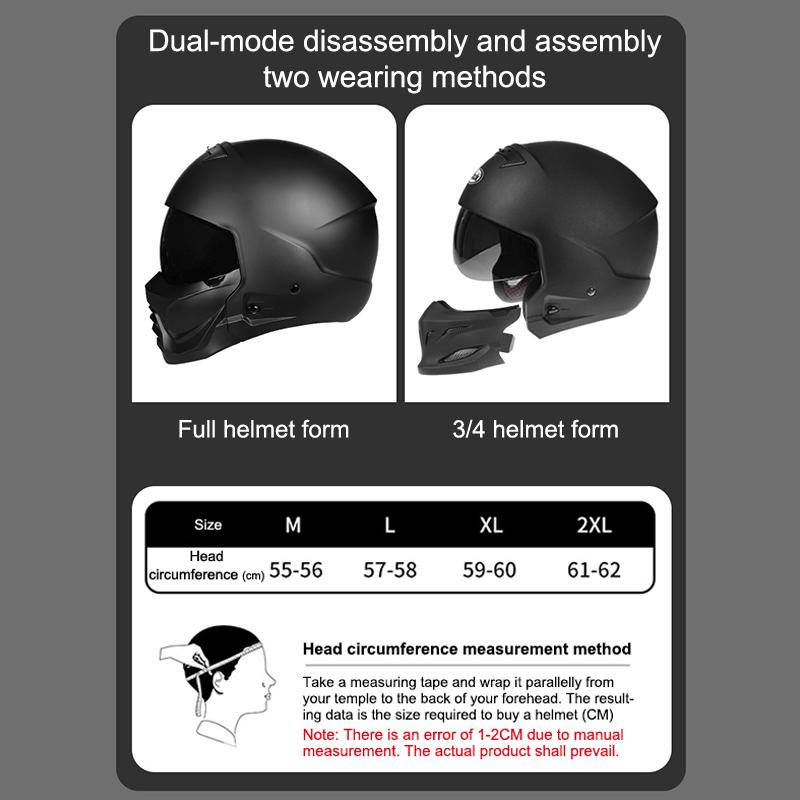 Dual-mode disassembly and assembly two wearing methods

Full helmet form

3/4 helmet form

| Size | M | L | XL | 2XL |
|---|---|---|---|---|
| Head circumference (cm) | 55-56 | 57-58 | 59-60 | 61-62 |

Head circumference measurement method

Take a measuring tape and wrap it parallelly from your temple to the back of your forehead. The resulting data is the size required to buy a helmet (CM)

Note: There is an error of 1-2CM due to manual measurement. The actual product shall prevail.